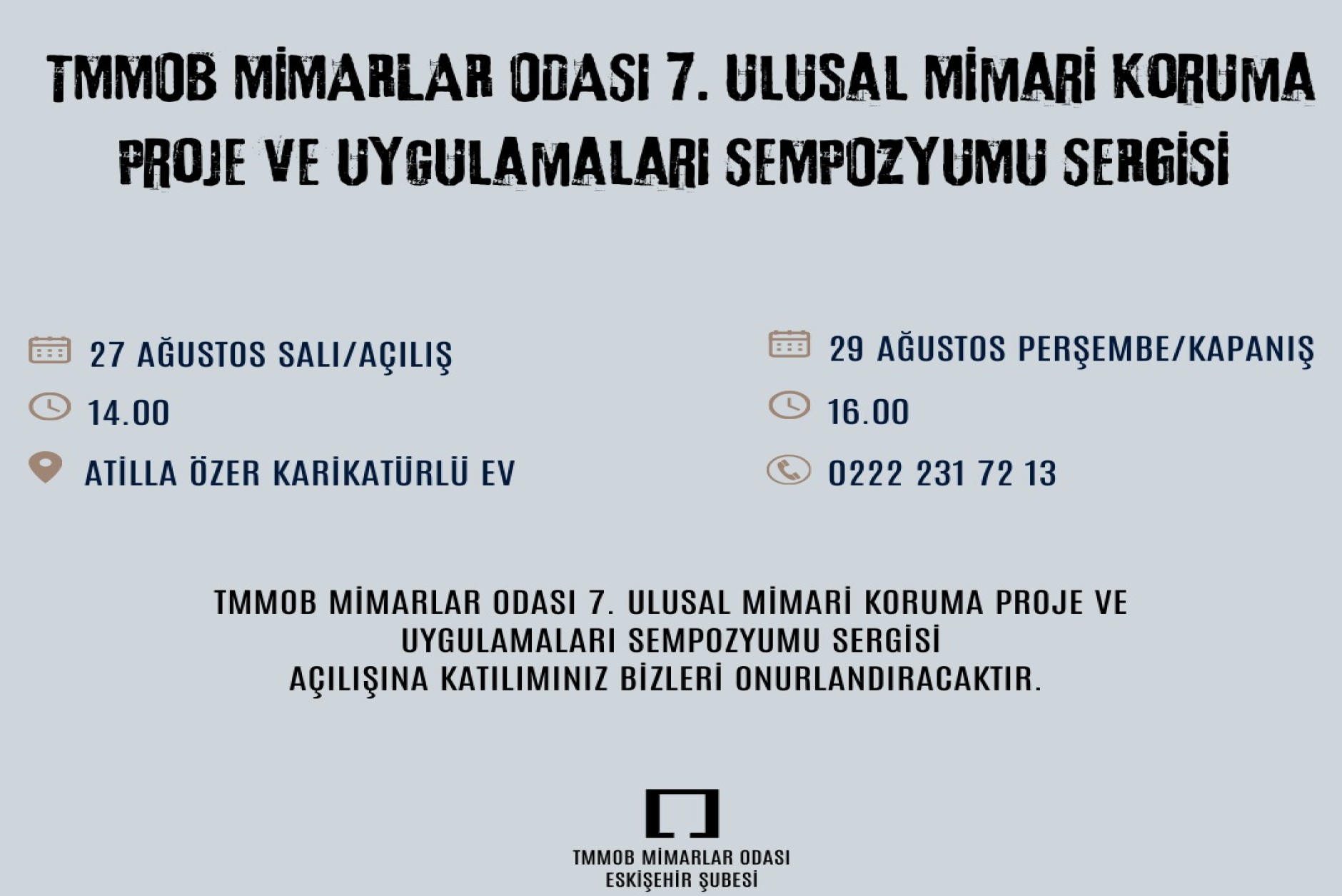 TMMOB MİMARLAR ODASI 7. ULUSAL MİMARİ KORUMA PROJE VE UYGULAMALARI SEMPOZYUMU SERGİSİ

27 AĞUSTOS SALI/AÇILIŞ

14.00

ATİLLA ÖZER KARİKATÜRLÜ EV

29 AĞUSTOS PERŞEMBE/KAPANIŞ

16.00

0222 231 72 13

TMMOB MİMARLAR ODASI 7. ULUSAL MİMARİ KORUMA PROJE VE UYGULAMALARI SEMPOZYUMU SERGİSİ AÇILIŞINA KATILIMINIZ BİZLERİ ONURLANDIRACAKTIR.

TMMOB MİMARLAR ODASI
ESKİŞEHİR ŞUBESİ